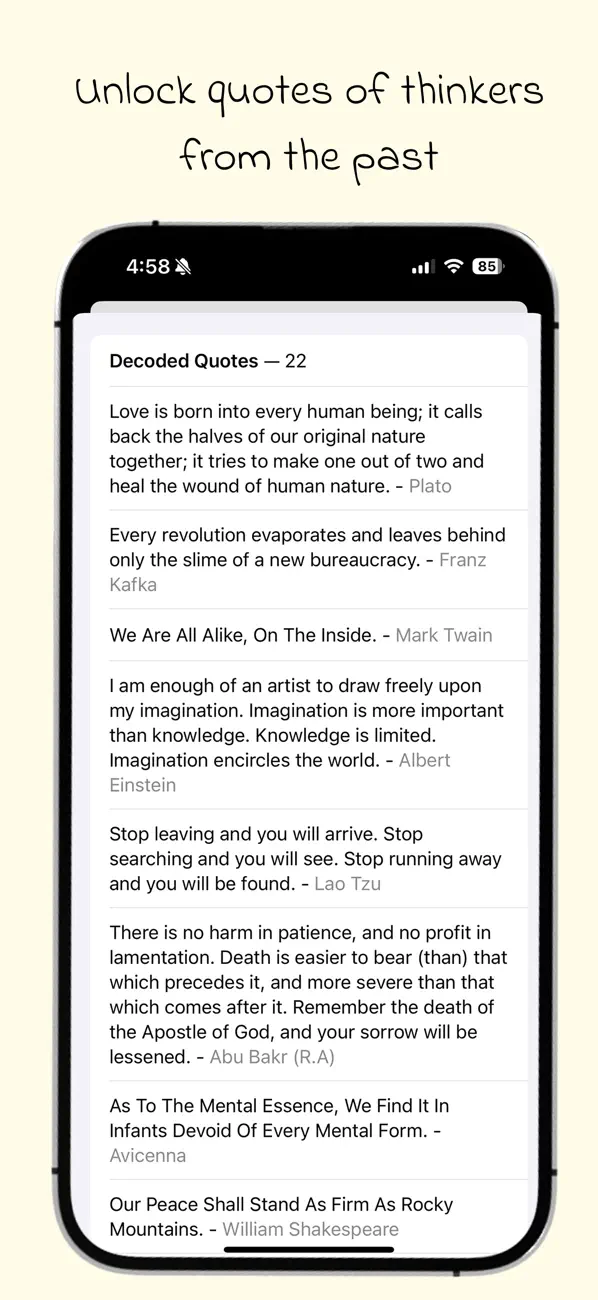 Unlock quotes of thinkers from the past

4:58

85

Decoded Quotes — 22

Love is born into every human being; it calls back the halves of our original nature together; it tries to make one out of two and heal the wound of human nature. - Plato

Every revolution evaporates and leaves behind only the slime of a new bureaucracy. - Franz Kafka

We Are All Alike, On The Inside. - Mark Twain

I am enough of an artist to draw freely upon my imagination. Imagination is more important than knowledge. Knowledge is limited. Imagination encircles the world. - Albert Einstein

Stop leaving and you will arrive. Stop searching and you will see. Stop running away and you will be found. - Lao Tzu

There is no harm in patience, and no profit in lamentation. Death is easier to bear (than) that which precedes it, and more severe than that which comes after it. Remember the death of the Apostle of God, and your sorrow will be lessened. - Abu Bakr (R.A)

As To The Mental Essence, We Find It In Infants Devoid Of Every Mental Form. - Avicenna

Our Peace Shall Stand As Firm As Rocky Mountains. - William Shakespeare